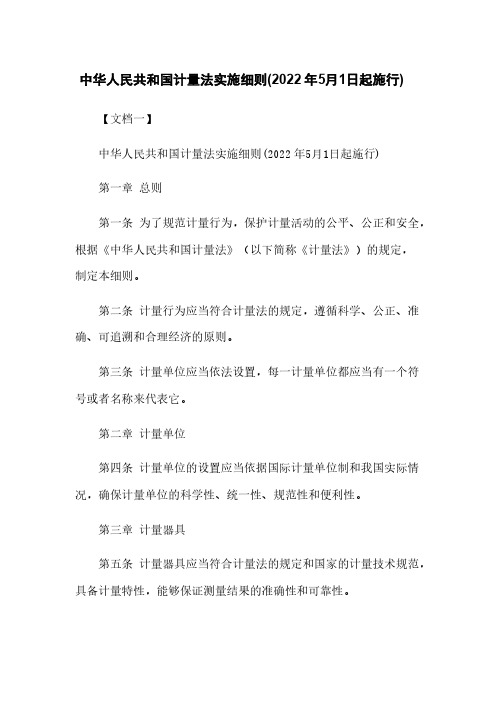 中华人民共和国计量法实施细则(2022年5月1日起施行)

【文档一】

中华人民共和国计量法实施细则(2022年5月1日起施行)

第一章 总则

第一条 为了规范计量行为，保护计量活动的公平、公正和安全，根据《中华人民共和国计量法》（以下简称《计量法》）的规定，制定本细则。

第二条 计量行为应当符合计量法的规定，遵循科学、公正、准确、可追溯和合理经济的原则。

第三条 计量单位应当依法设置，每一计量单位都应当有一个符号或者名称来代表它。

第二章 计量单位

第四条 计量单位的设置应当依据国际计量单位制和我国实际情况，确保计量单位的科学性、统一性、规范性和便利性。

第三章 计量器具

第五条 计量器具应当符合计量法的规定和国家的计量技术规范，具备计量特性，能够保证测量结果的准确性和可靠性。